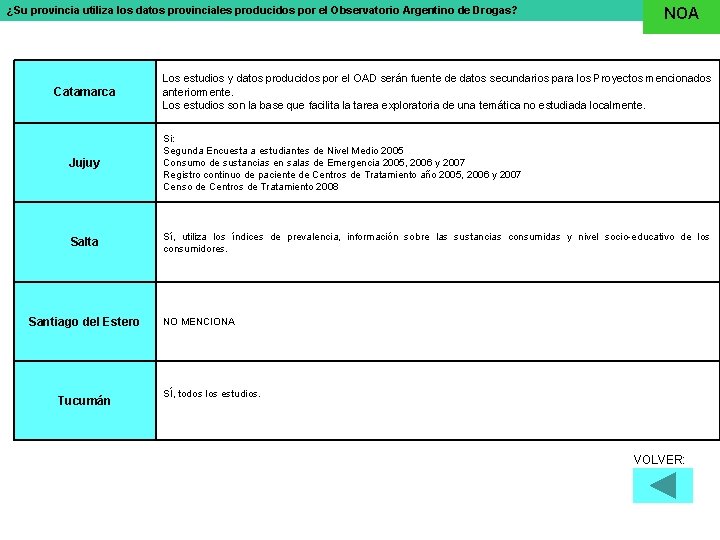 ¿Su provincia utiliza los datos provinciales producidos por el Observatorio Argentino de Drogas?

NOA

| | |
|---|---|
| Catamarca | Los estudios y datos producidos por el OAD serán fuente de datos secundarios para los Proyectos mencionados anteriormente. Los estudios son la base que facilita la tarea exploratoria de una temática no estudiada localmente. |
| Jujuy | Si: Segunda Encuesta a estudiantes de Nivel Medio 2005 Consumo de sustancias en salas de Emergencia 2005, 2006 y 2007 Registro continuo de paciente de Centros de Tratamiento año 2005, 2006 y 2007 Censo de Centros de Tratamiento 2008 |
| Salta | Sí, utiliza los índices de prevalencia, información sobre las sustancias consumidas y nivel socio-educativo de los consumidores. |
| Santiago del Estero | NO MENCIONA |
| Tucumán | SÍ, todos los estudios. |

VOLVER: